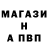 МАГАЗИ
Н
А ПВП